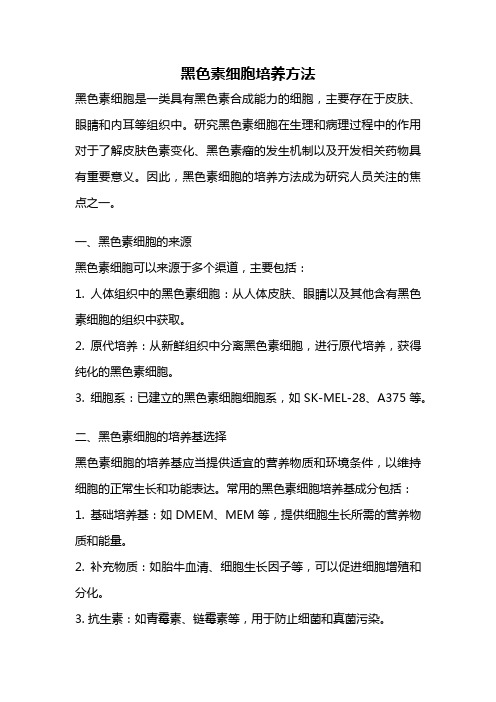 黑色素细胞培养方法

黑色素细胞是一类具有黑色素合成能力的细胞，主要存在于皮肤、眼睛和内耳等组织中。研究黑色素细胞在生理和病理过程中的作用对于了解皮肤色素变化、黑色素瘤的发生机制以及开发相关药物具有重要意义。因此，黑色素细胞的培养方法成为研究人员关注的焦点之一。

一、黑色素细胞的来源

黑色素细胞可以来源于多个渠道，主要包括：

1. 人体组织中的黑色素细胞：从人体皮肤、眼睛以及其他含有黑色素细胞的组织中获取。

2. 原代培养：从新鲜组织中分离黑色素细胞，进行原代培养，获得纯化的黑色素细胞。

3. 细胞系：已建立的黑色素细胞细胞系，如 SK-MEL-28、A375 等。

二、黑色素细胞的培养基选择

黑色素细胞的培养基应当提供适宜的营养物质和环境条件，以维持细胞的正常生长和功能表达。常用的黑色素细胞培养基成分包括：

1. 基础培养基：如 DMEM、MEM 等，提供细胞生长所需的营养物质和能量。

2. 补充物质：如胎牛血清、细胞生长因子等，可以促进细胞增殖和分化。

3. 抗生素：如青霉素、链霉素等，用于防止细菌和真菌污染。